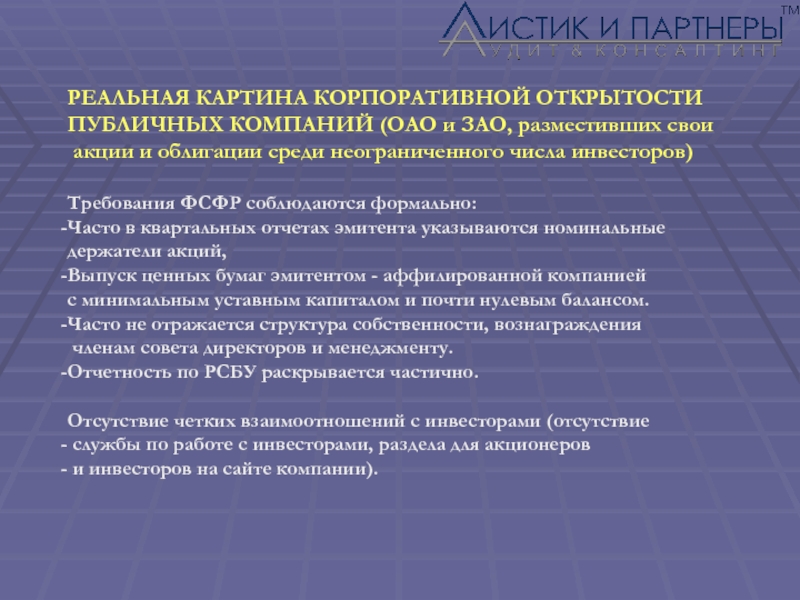 ЛИСТИК И ПАРТНЕРЫ™
АУДИТ & КОНСАЛТИНГ

РЕАЛЬНАЯ КАРТИНА КОРПОРАТИВНОЙ ОТКРЫТОСТИ ПУБЛИЧНЫХ КОМПАНИЙ (ОАО и ЗАО, разместивших свои акции и облигации среди неограниченного числа инвесторов)

Требования ФСФР соблюдаются формально:
-Часто в квартальных отчетах эмитента указываются номинальные держатели акций,
-Выпуск ценных бумаг эмитентом - аффилированной компанией с минимальным уставным капиталом и почти нулевым балансом.
-Часто не отражается структура собственности, вознаграждения членам совета директоров и менеджменту.
-Отчетность по РСБУ раскрывается частично.

Отсутствие четких взаимоотношений с инвесторами (отсутствие
- службы по работе с инвесторами, раздела для акционеров
- и инвесторов на сайте компании).